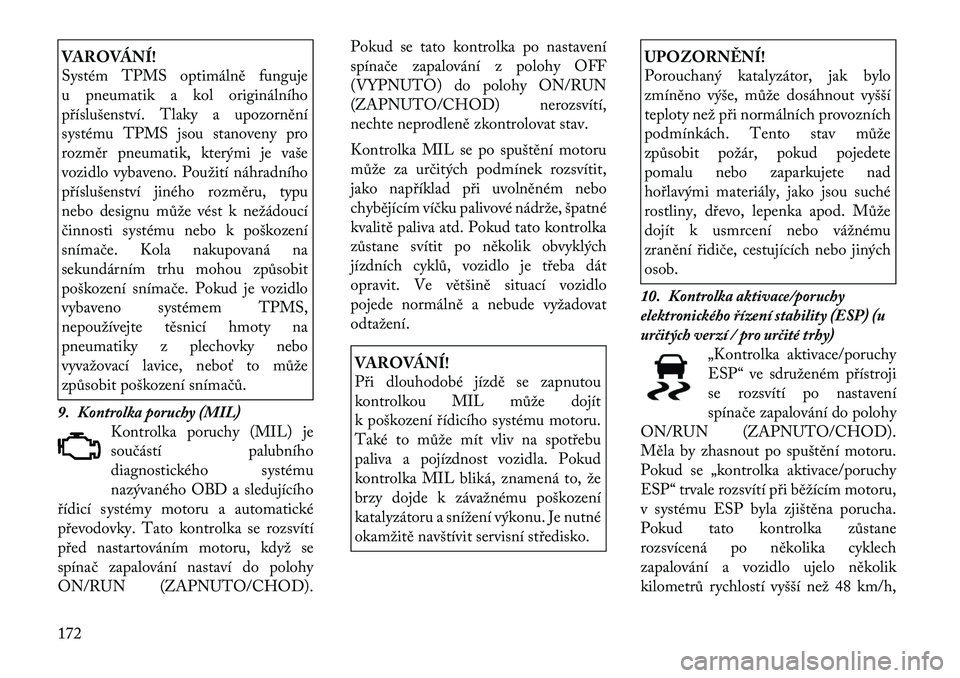 VAROVÁNÍ!
Systém TPMS optimálně funguje u pneumatik a kol originálního příslušenství. Tlaky a upozornění systému TPMS jsou stanoveny pro rozměr pneumatik, kterými je vaše vozidlo vybaveno. Použití náhradního příslušenství jiného rozměru, typu nebo designu může vést k nežádoucí činnosti systému nebo k poškození snímače. Kola nakupovaná na sekundárním trhu mohou způsobit poškození snímače. Pokud je vozidlo vybaveno systémem TPMS, nepoužívejte těsnicí hmoty na pneumatiky z plechovky nebo vyvažovací lavice, neboť to může způsobit poškození snímačů.

9. Kontrolka poruchy (MIL)
Kontrolka poruchy (MIL) je součástí palubního diagnostického systému nazývaného OBD a sledujícího řídicí systémy motoru a automatické převodovky. Tato kontrolka se rozsvítí před nastartováním motoru, když se spínač zapalování nastaví do polohy ON/RUN (ZAPNUTO/CHOD). Pokud se tato kontrolka po nastavení spínače zapalování z polohy OFF (VYPNUTO) do polohy ON/RUN (ZAPNUTO/CHOD) nerozsvítí, nechte neprodleně zkontrolovat stav.

Kontrolka MIL se po spuštění motoru může za určitých podmínek rozsvítit, jako například při uvolněném nebo chybějícím víčku palivové nádrže, špatné kvalitě paliva atd. Pokud tato kontrolka zůstane svítit po několik obvyklých jízdních cyklů, vozidlo je třeba dát opravit. Ve většině situací vozidlo pojede normálně a nebude vyžadovat odtažení.

VAROVÁNÍ!
Při dlouhodobé jízdě se zapnutou kontrolkou MIL může dojít k poškození řídicího systému motoru. Také to může mít vliv na spotřebu paliva a pojízdnost vozidla. Pokud kontrolka MIL bliká, znamená to, že brzy dojde k závažnému poškození katalyzátoru a snížení výkonu. Je nutné okamžitě navštívit servisní středisko.

UPOZORNĚNÍ!
Porouchaný katalyzátor, jak bylo zmíněno výše, může dosáhnout vyšší teploty než při normálních provozních podmínkách. Tento stav může způsobit požár, pokud pojedete pomalu nebo zaparkujete nad hořlavými materiály, jako jsou suché rostliny, dřevo, lepenka apod. Může dojít k usmrcení nebo vážnému zranění řidiče, cestujících nebo jiných osob.

10. Kontrolka aktivace/poruchy elektronického řízení stability (ESP) (u určitých verzí / pro určité trhy)
„Kontrolka aktivace/poruchy ESP“ ve sdruženém přístroji se rozsvítí po nastavení spínače zapalování do polohy ON/RUN (ZAPNUTO/CHOD). Měla by zhasnout po spuštění motoru. Pokud se „kontrolka aktivace/poruchy ESP“ trvale rozsvítí při běžícím motoru, v systému ESP byla zjištěna porucha. Pokud tato kontrolka zůstane rozsvícená po několika cyklech zapalování a vozidlo ujelo několik kilometrů rychlostí vyšší než 48 km/h,

172

carmanualsonline.info